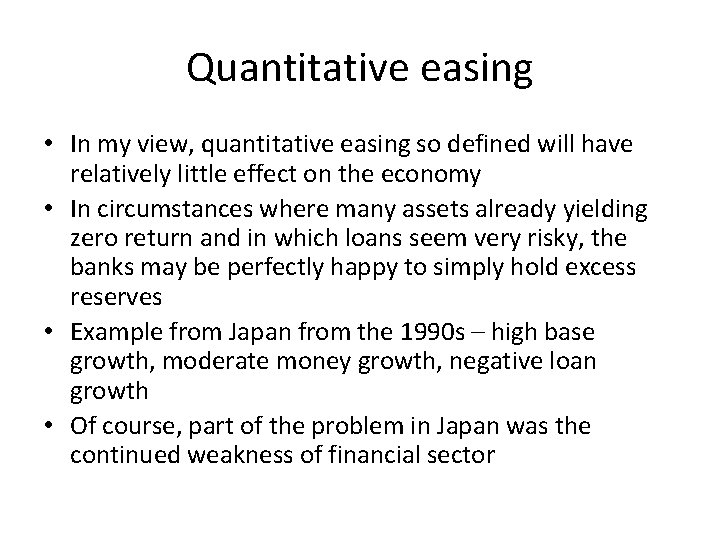 Quantitative easing

• In my view, quantitative easing so defined will have relatively little effect on the economy
• In circumstances where many assets already yielding zero return and in which loans seem very risky, the banks may be perfectly happy to simply hold excess reserves
• Example from Japan from the 1990s – high base growth, moderate money growth, negative loan growth
• Of course, part of the problem in Japan was the continued weakness of financial sector